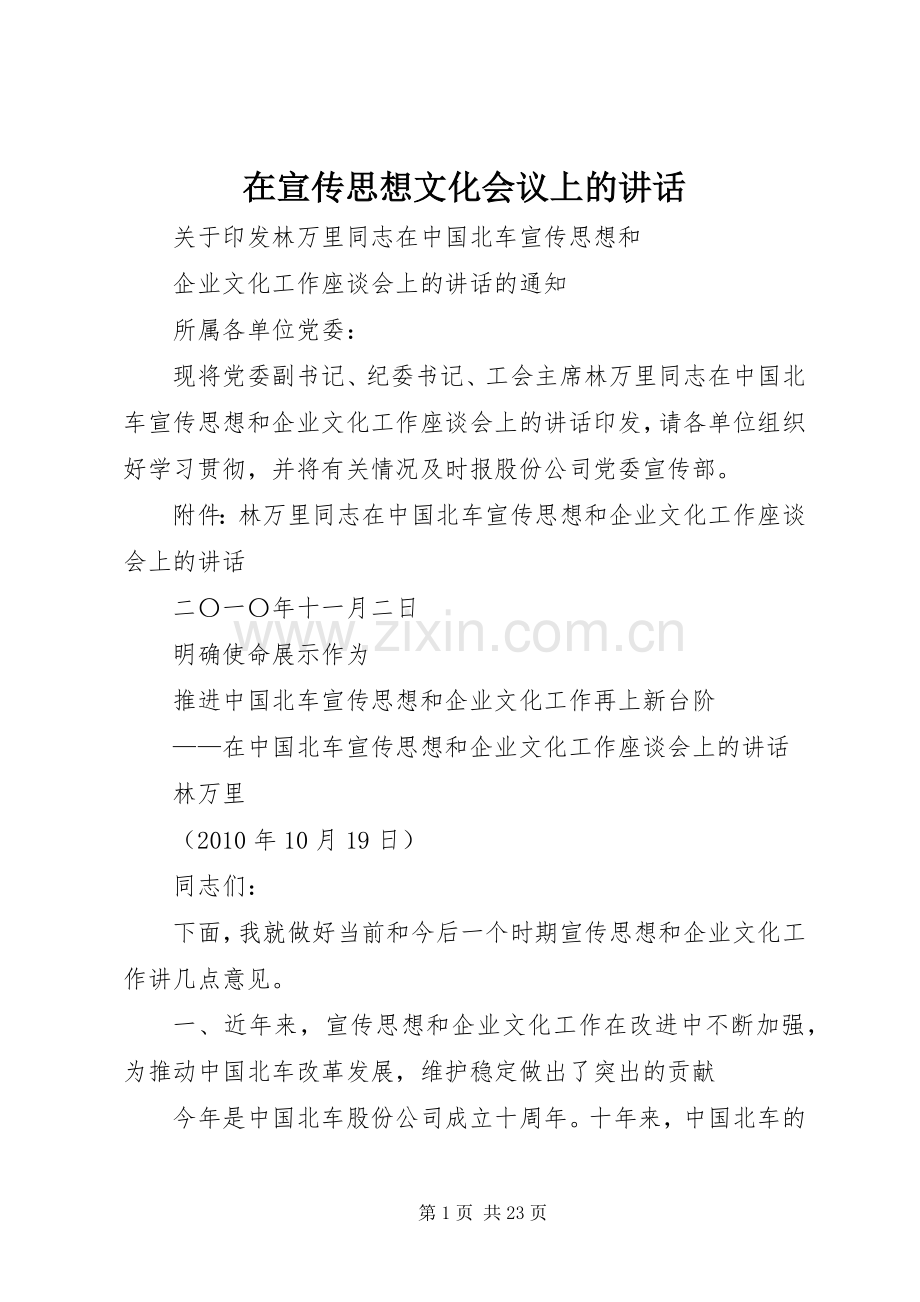 在宣传思想文化会议上的讲话

关于印发林万里同志在中国北车宣传思想和

企业文化工作座谈会上的讲话的通知

所属各单位党委：

现将党委副书记、纪委书记、工会主席林万里同志在中国北车宣传思想和企业文化工作座谈会上的讲话印发，请各单位组织好学习贯彻，并将有关情况及时报股份公司党委宣传部。

附件：林万里同志在中国北车宣传思想和企业文化工作座谈会上的讲话

二〇一〇年十一月二日

www.zixin.com.cn

明确使命展示作为

推进中国北车宣传思想和企业文化工作再上新台阶

——在中国北车宣传思想和企业文化工作座谈会上的讲话

林万里

（2010 年 10 月 19 日）

同志们：

下面，我就做好当前和今后一个时期宣传思想和企业文化工作讲几点意见。

一、近年来，宣传思想和企业文化工作在改进中不断加强，为推动中国北车改革发展，维护稳定做出了突出的贡献

今年是中国北车股份公司成立十周年。十年来，中国北车的

第 1 页 共 23 页